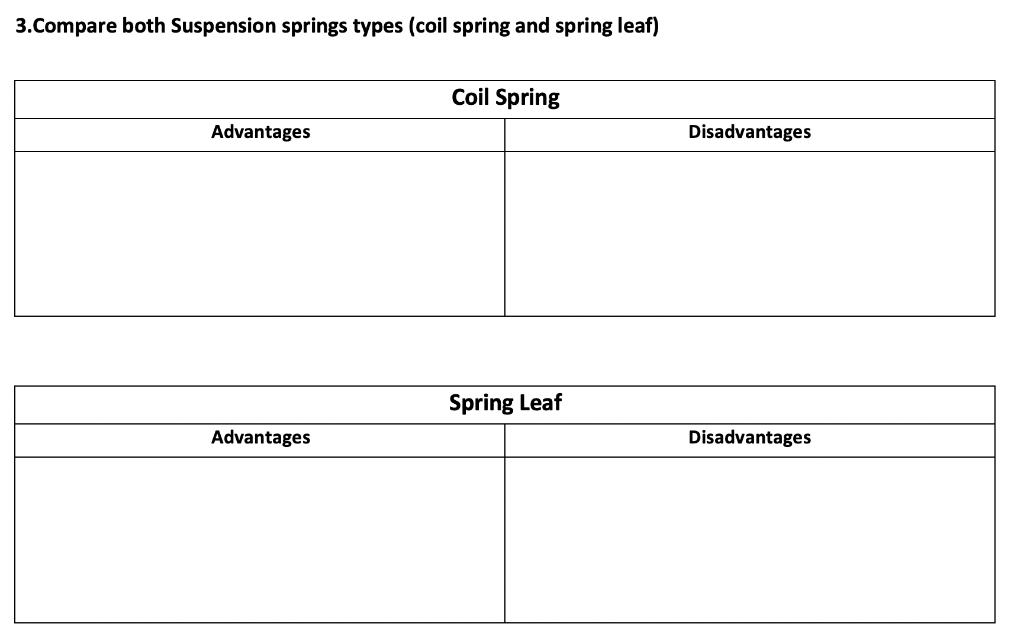 3.Compare both Suspension springs types (coil spring and spring leaf)

Coil Spring

| Advantages | Disadvantages |
|---|---|
| | |

Spring Leaf

| Advantages | Disadvantages |
|---|---|
| | |